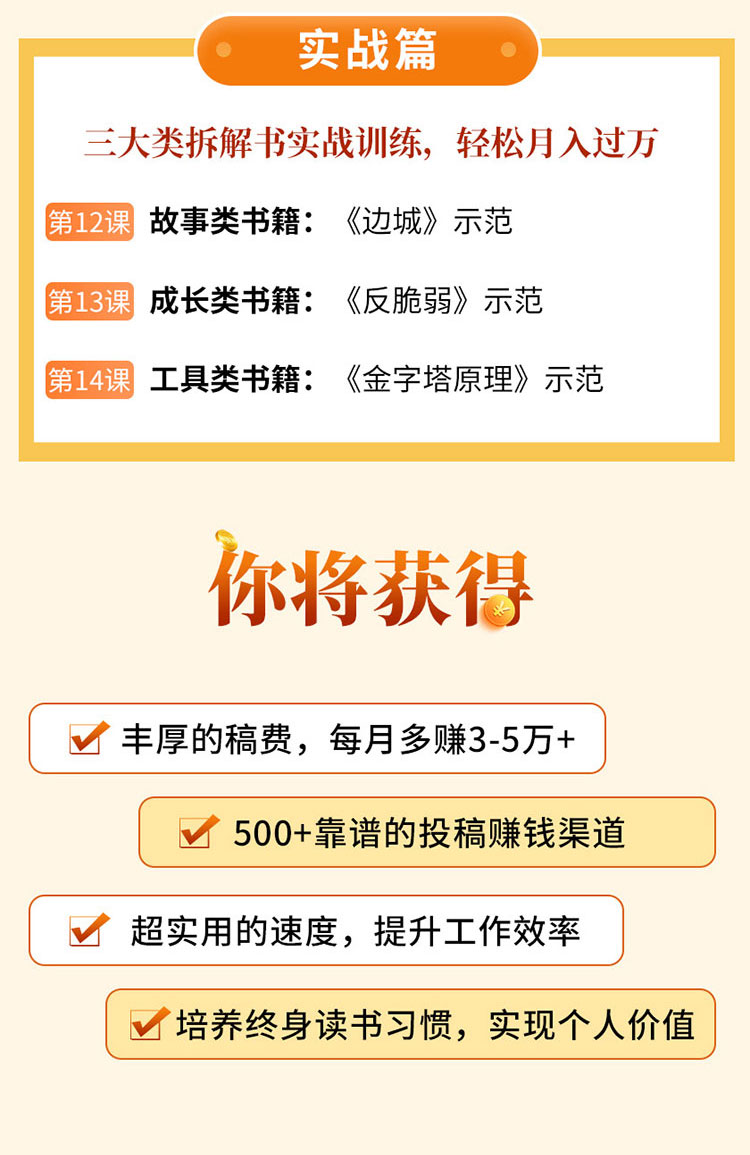 实战篇

三大类拆解书实战训练，轻松月入过万

第12课 故事类书籍：《边城》示范

第13课 成长类书籍：《反脆弱》示范

第14课 工具类书籍：《金字塔原理》示范

你将获得

丰厚的稿费，每月多赚3-5万+

500+靠谱的投稿赚钱渠道

超实用的速度，提升工作效率

培养终身读书习惯，实现个人价值